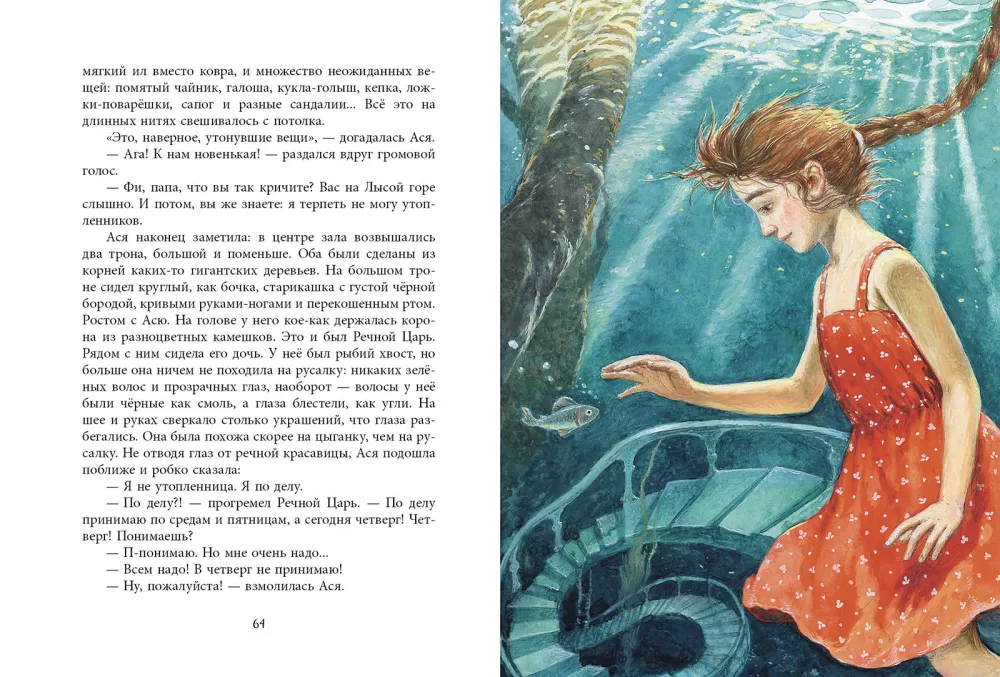 мягкий ил вместо ковра, и множество неожиданных вещей: помятый чайник, галоша, кукла-голыш, кепка, ложки-поварёшки, сапог и разные сандалии... Всё это на длинных нитях свешивалось с потолка.

«Это, наверное, утонувшие вещи», — догадалась Ася.

— Ага! К нам новенькая! — раздался вдруг громовой голос.

— Фи, папа, что вы так кричите? Вас на Лысой горе слышно. И потом, вы же знаете: я терпеть не могу утопленников.

Ася наконец заметила: в центре зала возвышались два трона, большой и поменьше. Оба были сделаны из корней каких-то гигантских деревьев. На большом троне сидел круглый, как бочка, старикашка с густой чёрной бородой, кривыми руками-ногами и перекошенным ртом. Ростом с Асю. На голове у него кое-как держалась корона из разноцветных камешков. Это и был Речной Царь. Рядом с ним сидела его дочь. У неё был рыбий хвост, но больше она ничем не походила на русалку: никаких зелёных волос и прозрачных глаз, наоборот — волосы у неё были чёрные как смоль, а глаза блестели, как угли. На шее и руках сверкало столько украшений, что глаза разбегались. Она была похожа скорее на цыганку, чем на русалку. Не отводя глаз от речной красавицы, Ася подошла поближе и робко сказала:

— Я не утопленница. Я по делу.

— По делу?! — прогремел Речной Царь. — По делу принимаю по средам и пятницам, а сегодня четверг! Четверг! Понимаешь?

— П-понимаю. Но мне очень надо...

— Всем надо! В четверг не принимаю!

— Ну, пожалуйста! — взмолилась Ася.

64